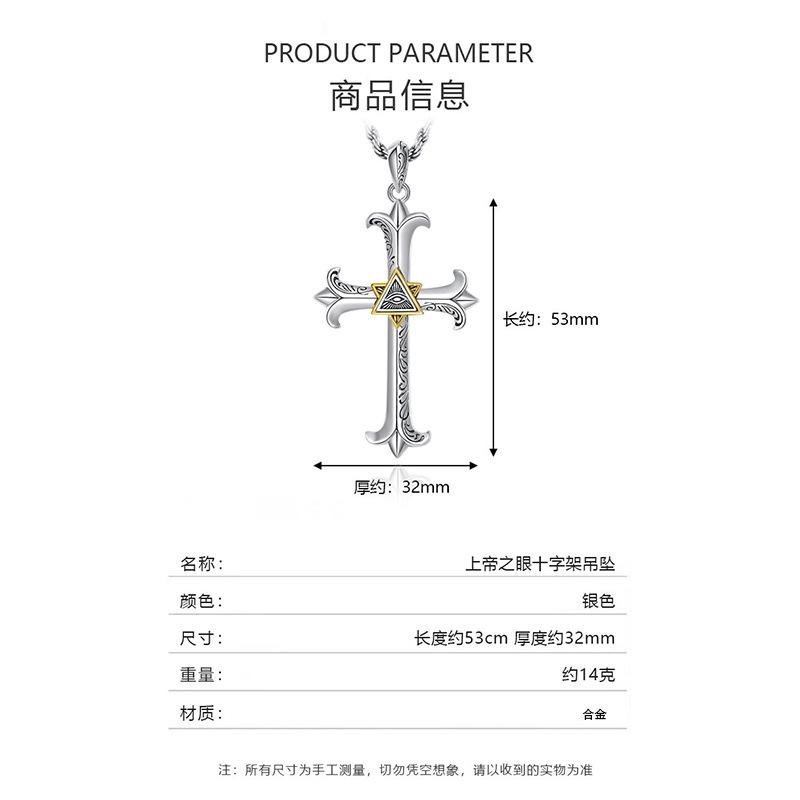 PRODUCT PARAMETER
商品信息

长约：53mm

厚约：32mm

名称：
上帝之眼十字架吊坠

颜色：
银色

尺寸：
长度约53cm 厚度约32mm

重量：
约14克

材质：
合金

注：所有尺寸为手工测量，切勿凭空想象，请以收到的实物为准